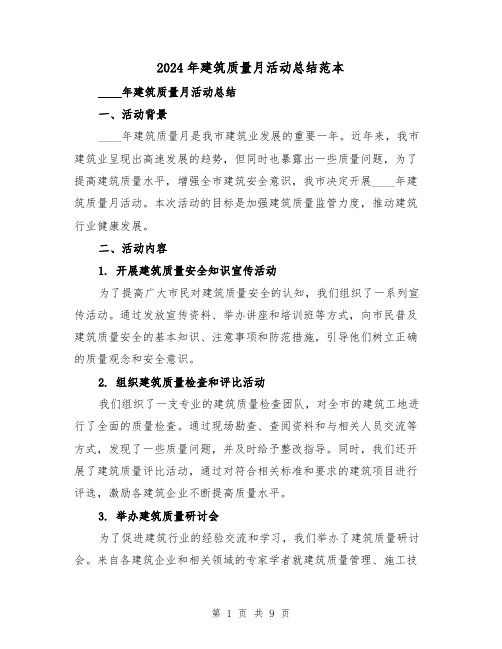 2024年建筑质量月活动总结范本

____年建筑质量月活动总结

一、活动背景

____年建筑质量月是我市建筑业发展的重要一年。近年来，我市建筑业呈现出高速发展的趋势，但同时也暴露出一些质量问题，为了提高建筑质量水平，增强全市建筑安全意识，我市决定开展____年建筑质量月活动。本次活动的目标是加强建筑质量监管力度，推动建筑行业健康发展。

二、活动内容

1. 开展建筑质量安全知识宣传活动

为了提高广大市民对建筑质量安全的认知，我们组织了一系列宣传活动。通过发放宣传资料、举办讲座和培训班等方式，向市民普及建筑质量安全的基本知识、注意事项和防范措施，引导他们树立正确的质量观念和安全意识。

2. 组织建筑质量检查和评比活动

我们组织了一支专业的建筑质量检查团队，对全市的建筑工地进行了全面的质量检查。通过现场勘查、查阅资料和与相关人员交流等方式，发现了一些质量问题，并及时给予整改指导。同时，我们还开展了建筑质量评比活动，通过对符合相关标准和要求的建筑项目进行评选，激励各建筑企业不断提高质量水平。

3. 举办建筑质量研讨会

为了促进建筑行业的经验交流和学习，我们举办了建筑质量研讨会。来自各建筑企业和相关领域的专家学者就建筑质量管理、施工技

第 1 页 共 9 页